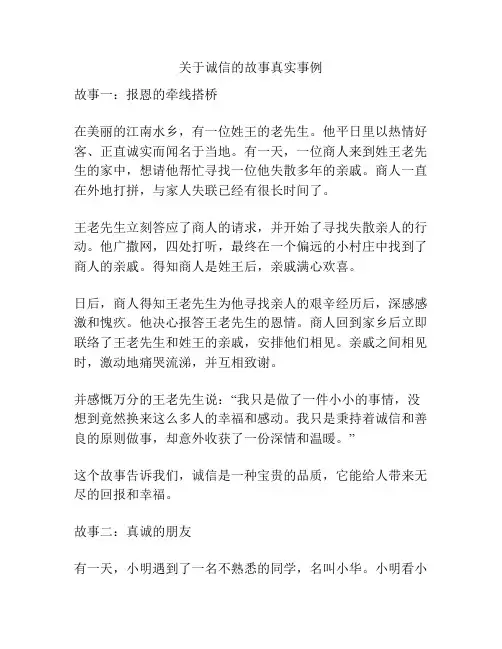 关于诚信的故事真实事例

故事一：报恩的牵线搭桥

在美丽的江南水乡，有一位姓王的老先生。他平日里以热情好客、正直诚实而闻名于当地。有一天，一位商人来到姓王老先生的家中，想请他帮忙寻找一位他失散多年的亲戚。商人一直在外地打拼，与家人失联已经有很长时间了。

王老先生立刻答应了商人的请求，并开始了寻找失散亲人的行动。他广撒网，四处打听，最终在一个偏远的小村庄中找到了商人的亲戚。得知商人是姓王后，亲戚满心欢喜。

日后，商人得知王老先生为他寻找亲人的艰辛经历后，深感感激和愧疚。他决心报答王老先生的恩情。商人回到家乡后立即联络了王老先生和姓王的亲戚，安排他们相见。亲戚之间相见时，激动地痛哭流涕，并互相致谢。

并感慨万分的王老先生说：“我只是做了一件小小的事情，没想到竟然换来这么多人的幸福和感动。我只是秉持着诚信和善良的原则做事，却意外收获了一份深情和温暖。”

这个故事告诉我们，诚信是一种宝贵的品质，它能给人带来无尽的回报和幸福。

故事二：真诚的朋友

有一天，小明遇到了一名不熟悉的同学，名叫小华。小明看小